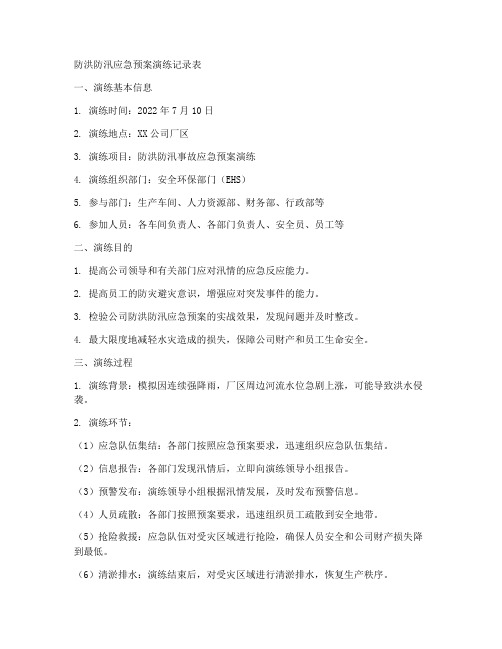 防洪防汛应急预案演练记录表

一、演练基本信息

1. 演练时间：2022 年 7 月 10 日

2. 演练地点：XX 公司厂区

3. 演练项目：防洪防汛事故应急预案演练

4. 演练组织部门：安全环保部门（EHS）

5. 参与部门：生产车间、人力资源部、财务部、行政部等

6. 参加人员：各车间负责人、各部门负责人、安全员、员工等

二、演练目的

1. 提高公司领导和有关部门应对汛情的应急反应能力。

2. 提高员工的防灾避灾意识，增强应对突发事件的能力。

3. 检验公司防洪防汛应急预案的实战效果，发现问题并及时整改。

4. 最大限度地减轻水灾造成的损失，保障公司财产和员工生命安全。

三、演练过程

1. 演练背景：模拟因连续强降雨，厂区周边河流水位急剧上涨，可能导致洪水侵袭。

2. 演练环节：

（1）应急队伍集结：各部门按照应急预案要求，迅速组织应急队伍集结。

（2）信息报告：各部门发现汛情后，立即向演练领导小组报告。

（3）预警发布：演练领导小组根据汛情发展，及时发布预警信息。

（4）人员疏散：各部门按照预案要求，迅速组织员工疏散到安全地带。

（5）抢险救援：应急队伍对受灾区域进行抢险，确保人员安全和公司财产损失降到最低。

（6）清淤排水：演练结束后，对受灾区域进行清淤排水，恢复生产秩序。